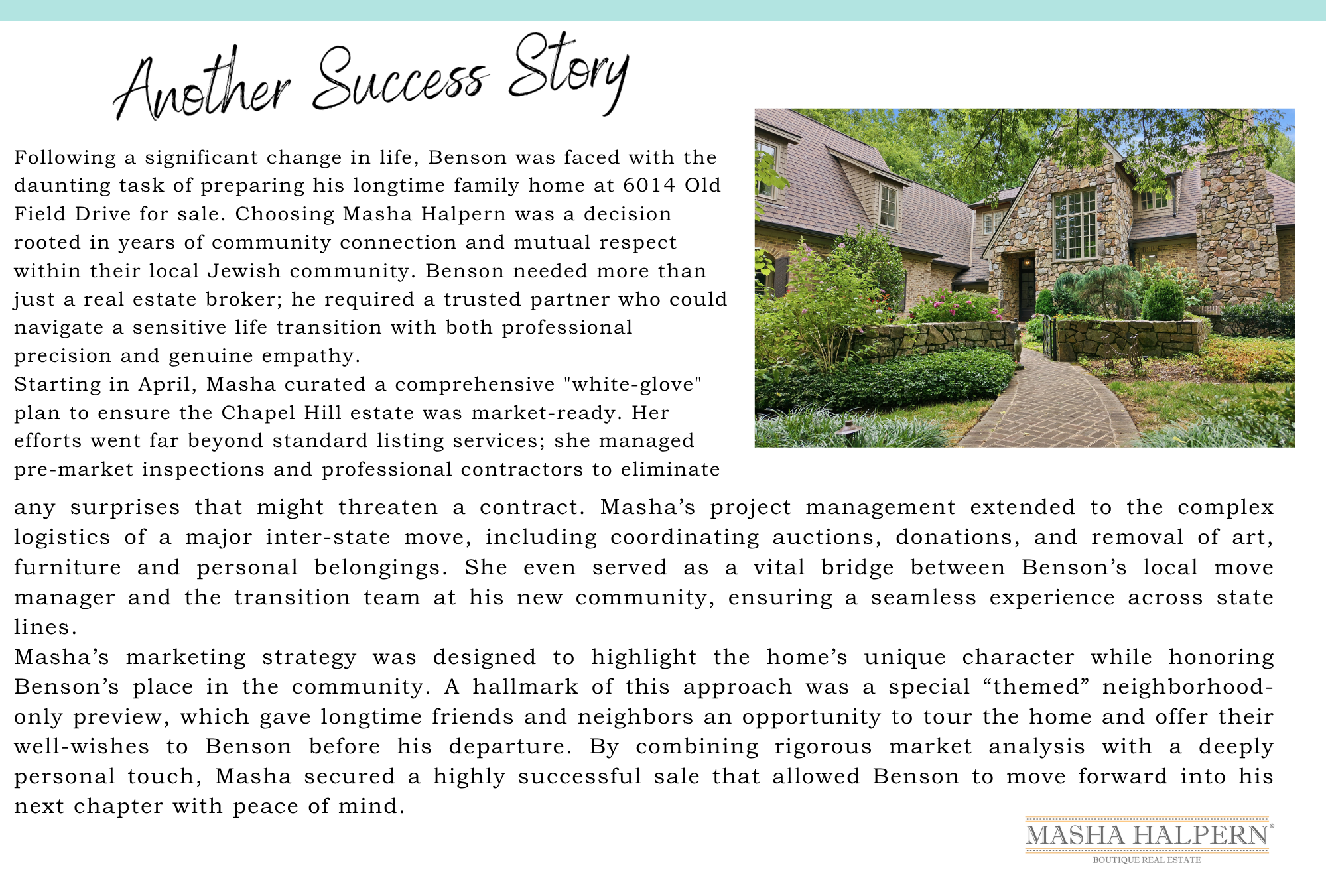 Another Success Story

Following a significant change in life, Benson was faced with the daunting task of preparing his longtime family home at 6014 Old Field Drive for sale. Choosing Masha Halpern was a decision rooted in years of community connection and mutual respect within their local Jewish community. Benson needed more than just a real estate broker; he required a trusted partner who could navigate a sensitive life transition with both professional precision and genuine empathy.
Starting in April, Masha curated a comprehensive "white-glove" plan to ensure the Chapel Hill estate was market-ready. Her efforts went far beyond standard listing services; she managed pre-market inspections and professional contractors to eliminate any surprises that might threaten a contract. Masha’s project management extended to the complex logistics of a major inter-state move, including coordinating auctions, donations, and removal of art, furniture and personal belongings. She even served as a vital bridge between Benson’s local move manager and the transition team at his new community, ensuring a seamless experience across state lines.
Masha’s marketing strategy was designed to highlight the home’s unique character while honoring Benson’s place in the community. A hallmark of this approach was a special “themed” neighborhood-only preview, which gave longtime friends and neighbors an opportunity to tour the home and offer their well-wishes to Benson before his departure. By combining rigorous market analysis with a deeply personal touch, Masha secured a highly successful sale that allowed Benson to move forward into his next chapter with peace of mind.

MASHA HALPERN©
BOUTIQUE REAL ESTATE